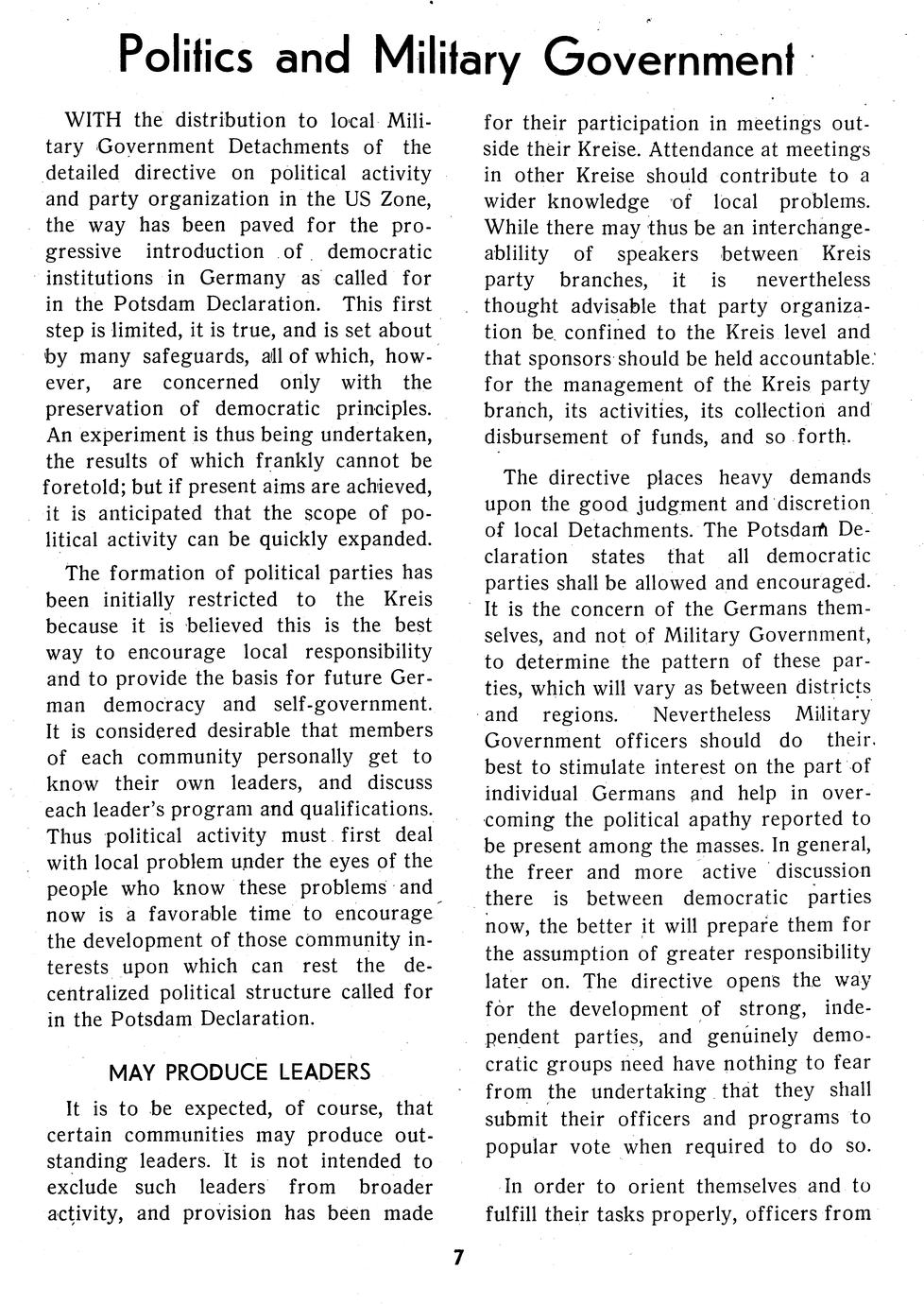 Politics and Military Government

WITH the distribution to local Military Government Detachments of the detailed directive on political activity and party organization in the US Zone, the way has been paved for the progressive introduction of democratic institutions in Germany as called for in the Potsdam Declaration. This first step is limited, it is true, and is set about by many safeguards, all of which, however, are concerned only with the preservation of democratic principles. An experiment is thus being undertaken, the results of which frankly cannot be foretold; but if present aims are achieved, it is anticipated that the scope of political activity can be quickly expanded.

The formation of political parties has been initially restricted to the Kreis because it is believed this is the best way to encourage local responsibility and to provide the basis for future German democracy and self-government. It is considered desirable that members of each community personally get to know their own leaders, and discuss each leader's program and qualifications. Thus political activity must first deal with local problem under the eyes of the people who know these problems and now is a favorable time to encourage the development of those community interests upon which can rest the decentralized political structure called for in the Potsdam Declaration.

MAY PRODUCE LEADERS

It is to be expected, of course, that certain communities may produce outstanding leaders. It is not intended to exclude such leaders from broader activity, and provision has been made for their participation in meetings outside their Kreise. Attendance at meetings in other Kreise should contribute to a wider knowledge of local problems. While there may thus be an interchangeablility of speakers between Kreis party branches, it is nevertheless thought advisable that party organization be confined to the Kreis level and that sponsors should be held accountable for the management of the Kreis party branch, its activities, its collection and disbursement of funds, and so forth.

The directive places heavy demands upon the good judgment and discretion of local Detachments. The Potsdam Declaration states that all democratic parties shall be allowed and encouraged. It is the concern of the Germans themselves, and not of Military Government, to determine the pattern of these parties, which will vary as between districts and regions. Nevertheless Military Government officers should do their best to stimulate interest on the part of individual Germans and help in overcoming the political apathy reported to be present among the masses. In general, the freer and more active discussion there is between democratic parties now, the better it will prepare them for the assumption of greater responsibility later on. The directive opens the way for the development of strong, independent parties, and genuinely democratic groups need have nothing to fear from the undertaking that they shall submit their officers and programs to popular vote when required to do so.

In order to orient themselves and to fulfill their tasks properly, officers from

7